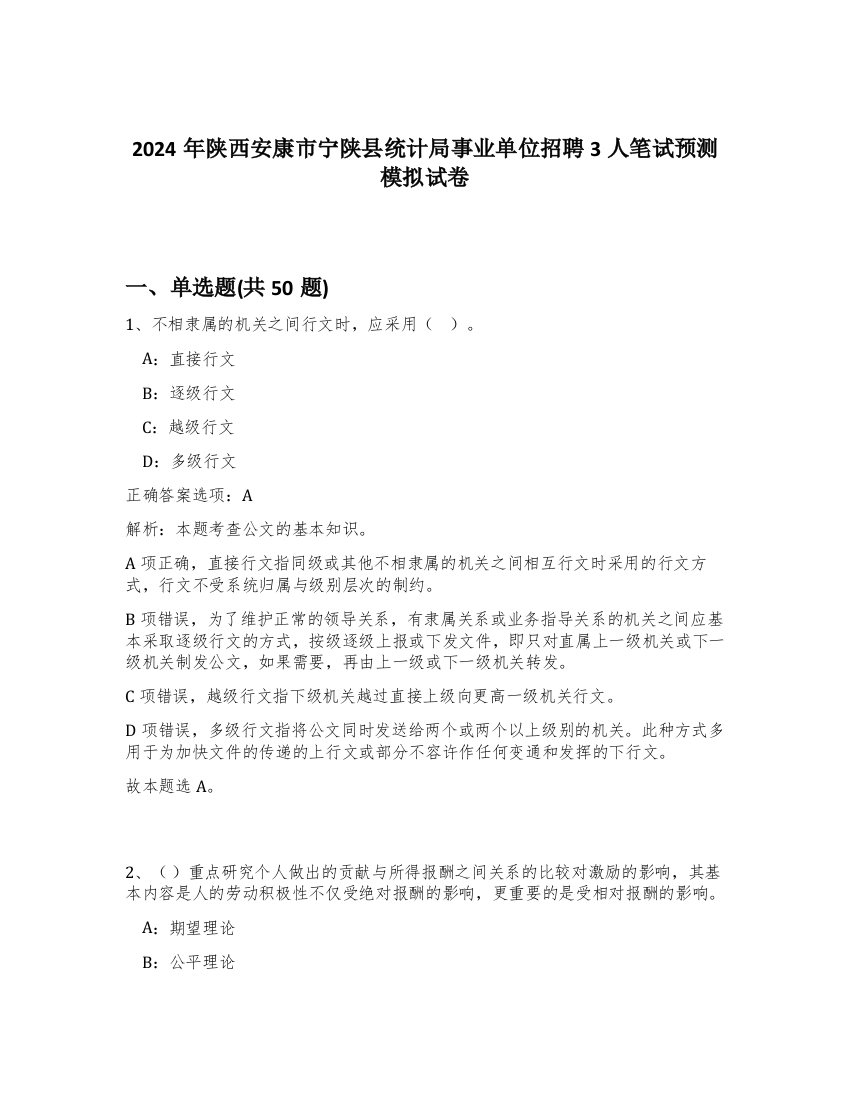 2024 年陕西安康市宁陕县统计局事业单位招聘 3 人笔试预测模拟试卷

一、单选题(共 50 题)

1、不相隶属的机关之间行文时，应采用（ ）。

A：直接行文

B：逐级行文

C：越级行文

D：多级行文

正确答案选项：A

解析：本题考查公文的基本知识。

A 项正确，直接行文指同级或其他不相隶属的机关之间相互行文时采用的行文方式，行文不受系统归属与级别层次的制约。

B 项错误，为了维护正常的领导关系，有隶属关系或业务指导关系的机关之间应基本采取逐级行文的方式，按级逐级上报或下发文件，即只对直属上一级机关或下一级机关制发公文，如果需要，再由上一级或下一级机关转发。

C 项错误，越级行文指下级机关越过直接上级向更高一级机关行文。

D 项错误，多级行文指将公文同时发送给两个或两个以上级别的机关。此种方式多用于为加快文件的传递的上行文或部分不容许作任何变通和发挥的下行文。

故本题选 A。

2、（）重点研究个人做出的贡献与所得报酬之间关系的比较对激励的影响，其基本内容是人的劳动积极性不仅受绝对报酬的影响，更重要的是受相对报酬的影响。

A：期望理论

B：公平理论